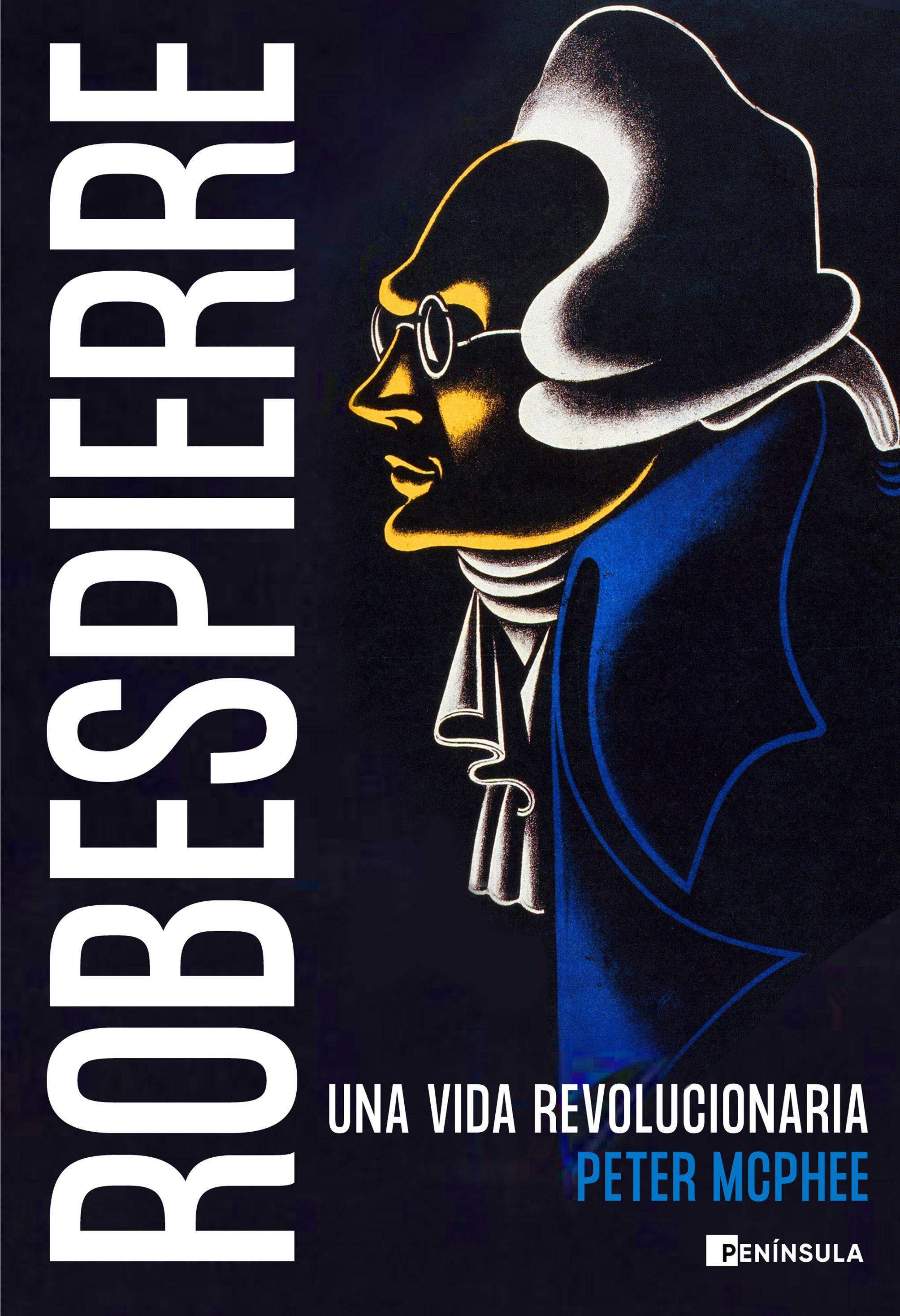 ROBESPIERRE

UNA VIDA REVOLUCIONARIA
PETER MCPHEE

PENÍNSULA